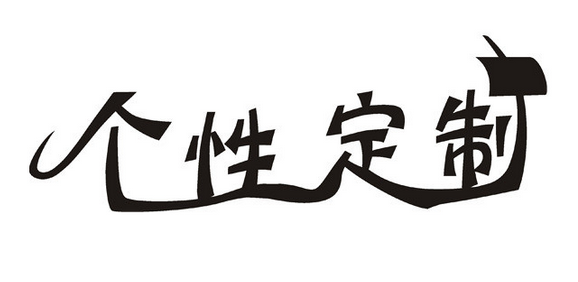 个性定制